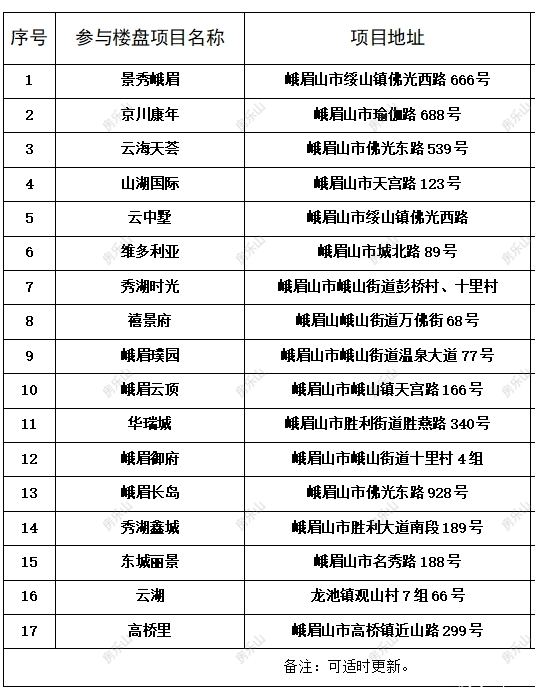 | 序号 | 参与楼盘项目名称 | 项目地址 |
|---|---|---|
| 1 | 景秀峨眉 | 峨眉山市绥山镇佛光西路 666号 |
| 2 | 京川康年 | 峨眉山市瑜伽路 688号 |
| 3 | 云海天荟 | 峨眉山市佛光东路 539号 |
| 4 | 山湖国际 | 峨眉山市天宫路 123号 |
| 5 | 云中墅 | 峨眉山市绥山镇佛光西路 |
| 6 | 维多利亚 | 峨眉山市城北路 89号 |
| 7 | 秀湖时光 | 峨眉山市峨山街道彭桥村、十里村 |
| 8 | 禧景府 | 峨眉山峨山街道万佛街 68号 |
| 9 | 峨眉璞园 | 峨眉山市峨山街道温泉大道 77号 |
| 10 | 峨眉云顶 | 峨眉山市峨山镇天宫路 166号 |
| 11 | 华瑞城 | 峨眉山市胜利街道胜燕路 340号 |
| 12 | 峨眉御府 | 峨眉山市峨山街道十里村 4组 |
| 13 | 峨眉长岛 | 峨眉山市佛光东路 928号 |
| 14 | 秀湖鑫城 | 峨眉山市胜利大道南段 189号 |
| 15 | 东城丽景 | 峨眉山市名秀路 188号 |
| 16 | 云湖 | 龙池镇观山村 7组 66号 |
| 17 | 高桥里 | 峨眉山市高桥镇近山路 299号 |
| 备注：可适时更新。 | | |